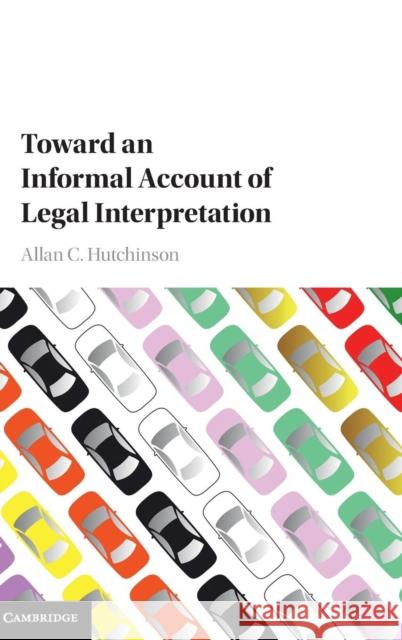 Toward an Informal Account of Legal Interpretation

Allan C. Hutchinson

CAMBRIDGE